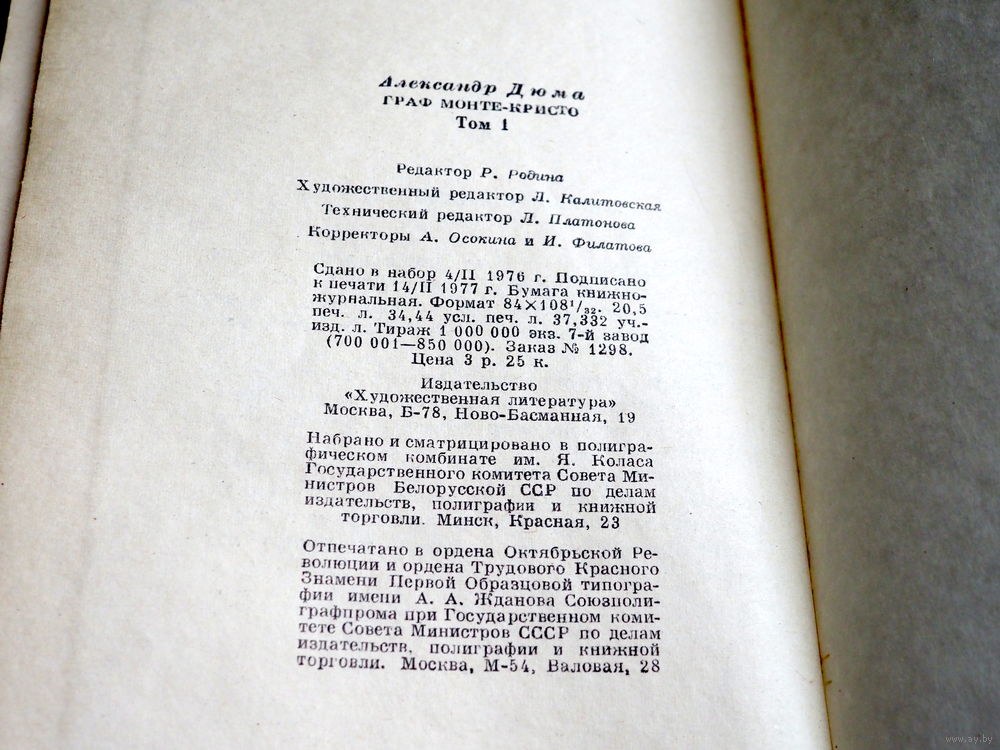 Александр Дюма
ГРАФ МОНТЕ-КРИСТО
Том 1

Редактор Р. Родина
Художественный редактор Л. Калитовская
Технический редактор Л. Платонова
Корректоры А. Осокина и И. Филатова

Сдано в набор 4/II 1976 г. Подписано к печати 14/II 1977 г. Бумага книжно-журнальная. Формат $84 \times 108^1/_{32}$. 20,5 печ. л. 34,44 усл. печ. л. 37,332 уч.-изд. л. Тираж 1 000 000 экз. 7-й завод (700 001—850 000). Заказ № 1298. Цена 3 р. 25 к.

Издательство «Художественная литература» Москва, Б-78, Ново-Басманная, 19

Набрано и сматрицировано в полиграфическом комбинате им. Я. Коласа Государственного комитета Совета Министров Белорусской ССР по делам издательств, полиграфии и книжной торговли. Минск, Красная, 23

Отпечатано в ордена Октябрьской Революции и ордена Трудового Красного Знамени Первой Образцовой типографии имени А. А. Жданова Союзполиграфпрома при Государственном комитете Совета Министров СССР по делам издательств, полиграфии и книжной торговли. Москва, М-54, Валовая, 28

www.ay.by